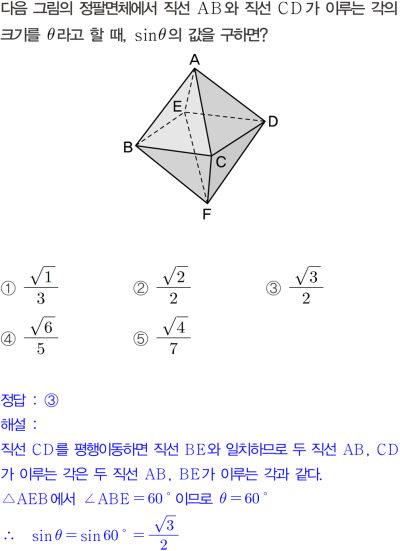 다음 그림의 정팔면체에서 직선 $AB$와 직선 $CD$가 이루는 각의 크기를 $\theta$라고 할 때, $\sin\theta$의 값을 구하면?

A
E
D
B
C
F

① $\frac{\sqrt{1}}{3}$ ② $\frac{\sqrt{2}}{2}$ ③ $\frac{\sqrt{3}}{2}$
④ $\frac{\sqrt{6}}{5}$ ⑤ $\frac{\sqrt{4}}{7}$

정답 : ③
해설 :
직선 $CD$를 평행이동하면 직선 $BE$와 일치하므로 두 직선 $AB$, $CD$가 이루는 각은 두 직선 $AB$, $BE$가 이루는 각과 같다.
$\triangle AEB$에서 $\angle ABE = 60^\circ$이므로 $\theta = 60^\circ$
$\therefore \sin\theta = \sin 60^\circ = \frac{\sqrt{3}}{2}$